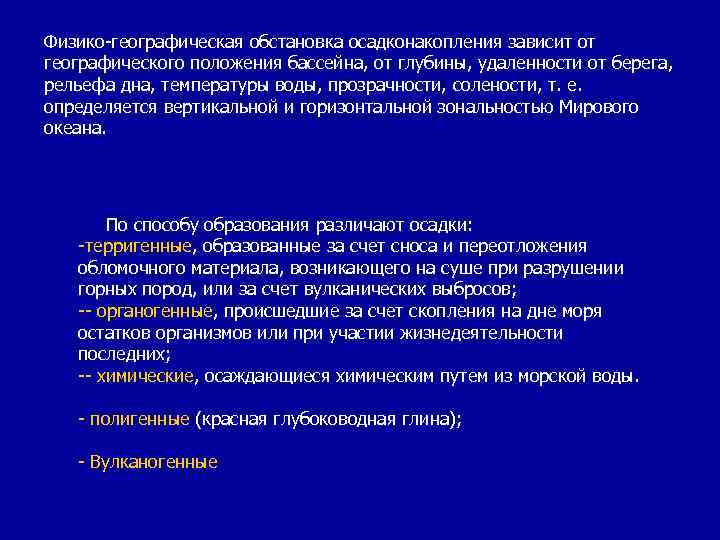 Физико-географическая обстановка осадконакопления зависит от географического положения бассейна, от глубины, удаленности от берега, рельефа дна, температуры воды, прозрачности, солености, т. е. определяется вертикальной и горизонтальной зональностью Мирового океана.

По способу образования различают осадки:
-терригенные, образованные за счет сноса и переотложения обломочного материала, возникающего на суше при разрушении горных пород, или за счет вулканических выбросов;
-- органогенные, происшедшие за счет скопления на дне моря остатков организмов или при участии жизнедеятельности последних;
-- химические, осаждающиеся химическим путем из морской воды.

- полигенные (красная глубоководная глина);

- Вулканогенные